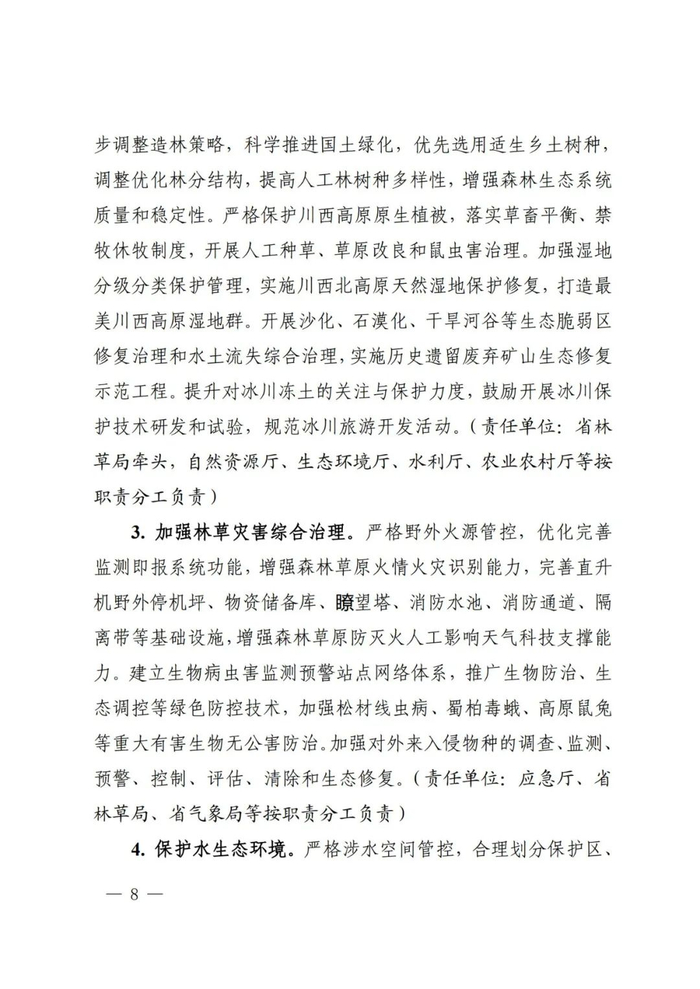 步调整造林策略，科学推进国土绿化，优先选用适生乡土树种，调整优化林分结构，提高人工林树种多样性，增强森林生态系统质量和稳定性。严格保护川西高原原生植被，落实草畜平衡、禁牧休牧制度，开展人工种草、草原改良和鼠虫害治理。加强湿地分级分类保护管理，实施川西北高原天然湿地保护修复，打造最美川西高原湿地群。开展沙化、石漠化、干旱河谷等生态脆弱区修复治理和水土流失综合治理，实施历史遗留废弃矿山生态修复示范工程。提升对冰川冻土的关注与保护力度，鼓励开展冰川保护技术研发和试验，规范冰川旅游开发活动。（责任单位：省林草局牵头，自然资源厅、生态环境厅、水利厅、农业农村厅等按职责分工负责）

3. 加强林草灾害综合治理。严格野外火源管控，优化完善监测即报系统功能，增强森林草原火情火灾识别能力，完善直升机野外停机坪、物资储备库、瞭望塔、消防水池、消防通道、隔离带等基础设施，增强森林草原防灭火人工影响天气科技支撑能力。建立生物病虫害监测预警站点网络体系，推广生物防治、生态调控等绿色防控技术，加强松材线虫病、蜀柏毒蛾、高原鼠兔等重大有害生物无公害防治。加强对外来入侵物种的调查、监测、预警、控制、评估、清除和生态修复。（责任单位：应急厅、省林草局、省气象局等按职责分工负责）

4. 保护水生态环境。严格涉水空间管控，合理划分保护区、

— 8 —